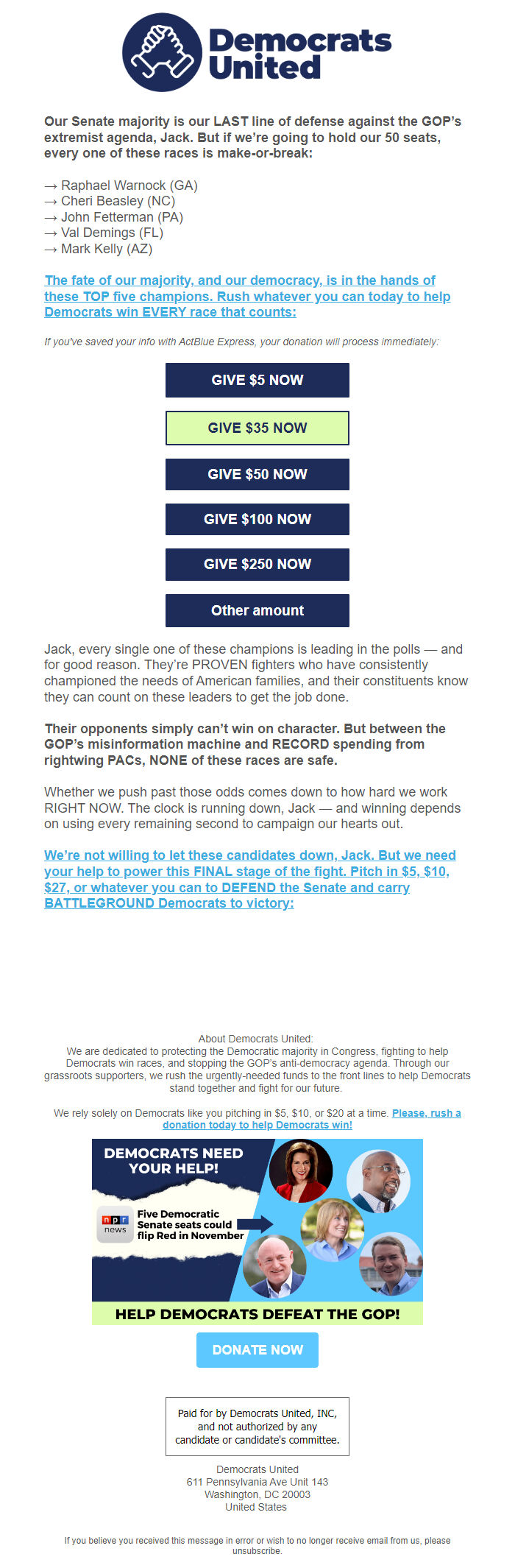 Democrats United

Our Senate majority is our LAST line of defense against the GOP's extremist agenda, Jack. But if we're going to hold our 50 seats, every one of these races is make-or-break:

→ Raphael Warnock (GA)
→ Cheri Beasley (NC)
→ John Fetterman (PA)
→ Val Demings (FL)
→ Mark Kelly (AZ)

The fate of our majority, and our democracy, is in the hands of these TOP five champions. Rush whatever you can today to help Democrats win EVERY race that counts:

If you've saved your info with ActBlue Express, your donation will process immediately:

GIVE $5 NOW

GIVE $35 NOW

GIVE $50 NOW

GIVE $100 NOW

GIVE $250 NOW

Other amount

Jack, every single one of these champions is leading in the polls — and for good reason. They're PROVEN fighters who have consistently championed the needs of American families, and their constituents know they can count on these leaders to get the job done.

Their opponents simply can't win on character. But between the GOP's misinformation machine and RECORD spending from rightwing PACs, NONE of these races are safe.

Whether we push past those odds comes down to how hard we work RIGHT NOW. The clock is running down, Jack — and winning depends on using every remaining second to campaign our hearts out.

We're not willing to let these candidates down, Jack. But we need your help to power this FINAL stage of the fight. Pitch in $5, $10, $27, or whatever you can to DEFEND the Senate and carry BATTLEGROUND Democrats to victory:

About Democrats United:
We are dedicated to protecting the Democratic majority in Congress, fighting to help Democrats win races, and stopping the GOP's anti-democracy agenda. Through our grassroots supporters, we rush the urgently-needed funds to the front lines to help Democrats stand together and fight for our future.

We rely solely on Democrats like you pitching in $5, $10, or $20 at a time. Please, rush a donation today to help Democrats win!

DEMOCRATS NEED YOUR HELP!

npr news

Five Democratic Senate seats could flip Red in November

HELP DEMOCRATS DEFEAT THE GOP!

DONATE NOW

Paid for by Democrats United, INC, and not authorized by any candidate or candidate's committee.

Democrats United
611 Pennsylvania Ave Unit 143
Washington, DC 20003
United States

If you believe you received this message in error or wish to no longer receive email from us, please unsubscribe.